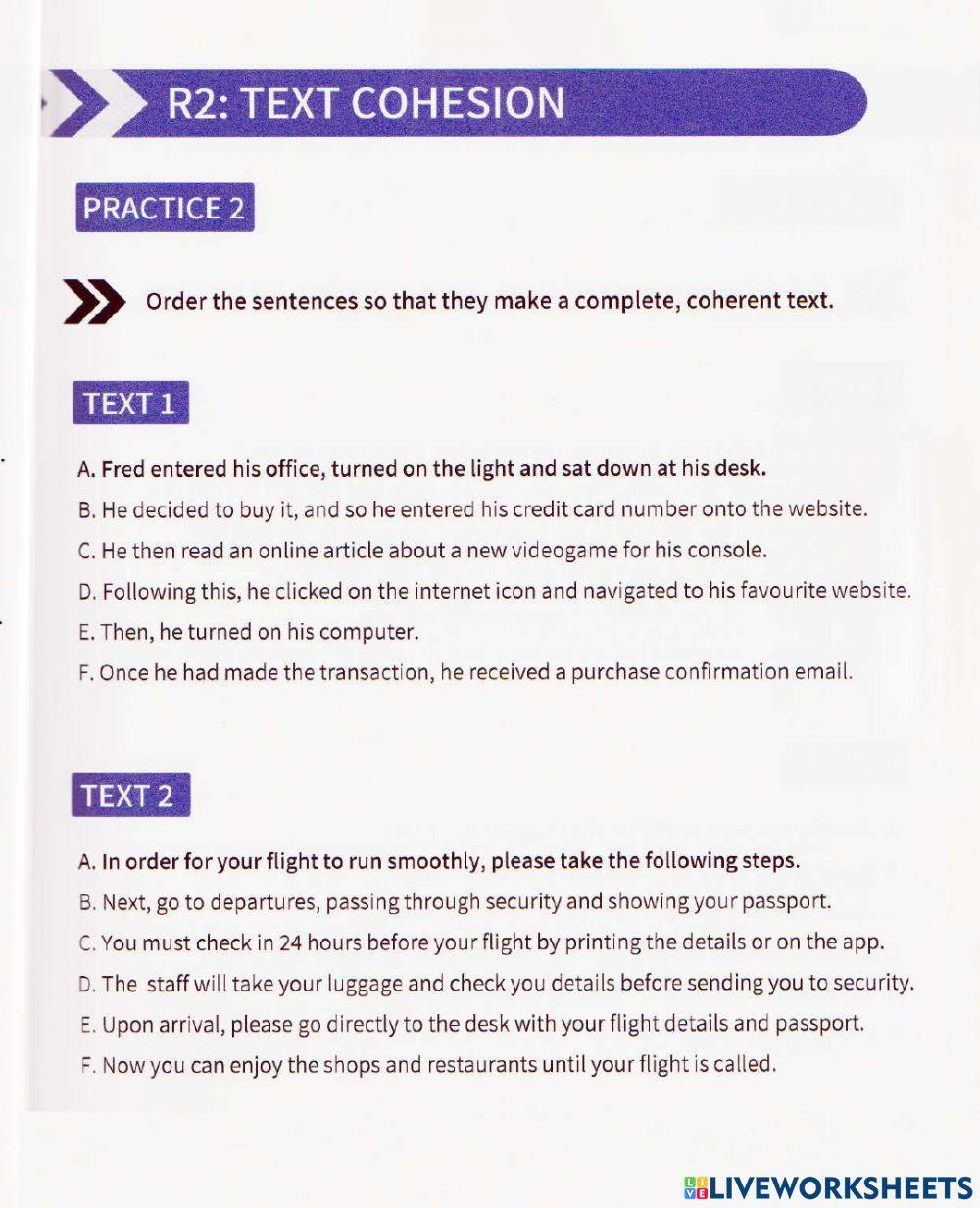 R2: TEXT COHESION

PRACTICE 2

Order the sentences so that they make a complete, coherent text.

TEXT 1

A. Fred entered his office, turned on the light and sat down at his desk.
B. He decided to buy it, and so he entered his credit card number onto the website.
C. He then read an online article about a new videogame for his console.
D. Following this, he clicked on the internet icon and navigated to his favourite website.
E. Then, he turned on his computer.
F. Once he had made the transaction, he received a purchase confirmation email.

TEXT 2

A. In order for your flight to run smoothly, please take the following steps.
B. Next, go to departures, passing through security and showing your passport.
C. You must check in 24 hours before your flight by printing the details or on the app.
D. The staff will take your luggage and check you details before sending you to security.
E. Upon arrival, please go directly to the desk with your flight details and passport.
F. Now you can enjoy the shops and restaurants until your flight is called.

LIVEWORKSHEETS